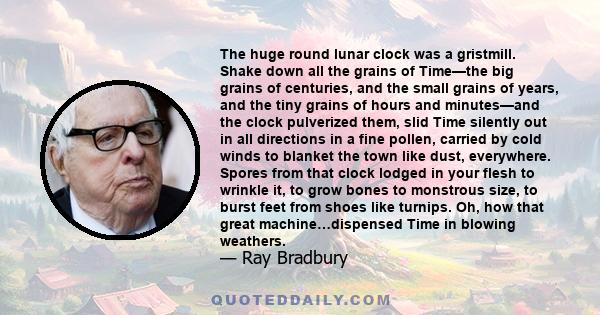 The huge round lunar clock was a gristmill. Shake down all the grains of Time—the big grains of centuries, and the small grains of years, and the tiny grains of hours and minutes—and the clock pulverized them, slid Time silently out in all directions in a fine pollen, carried by cold winds to blanket the town like dust, everywhere. Spores from that clock lodged in your flesh to wrinkle it, to grow bones to monstrous size, to burst feet from shoes like turnips. Oh, how that great machine...dispensed Time in blowing weathers.

— Ray Bradbury

QUOTEDDAILY.COM